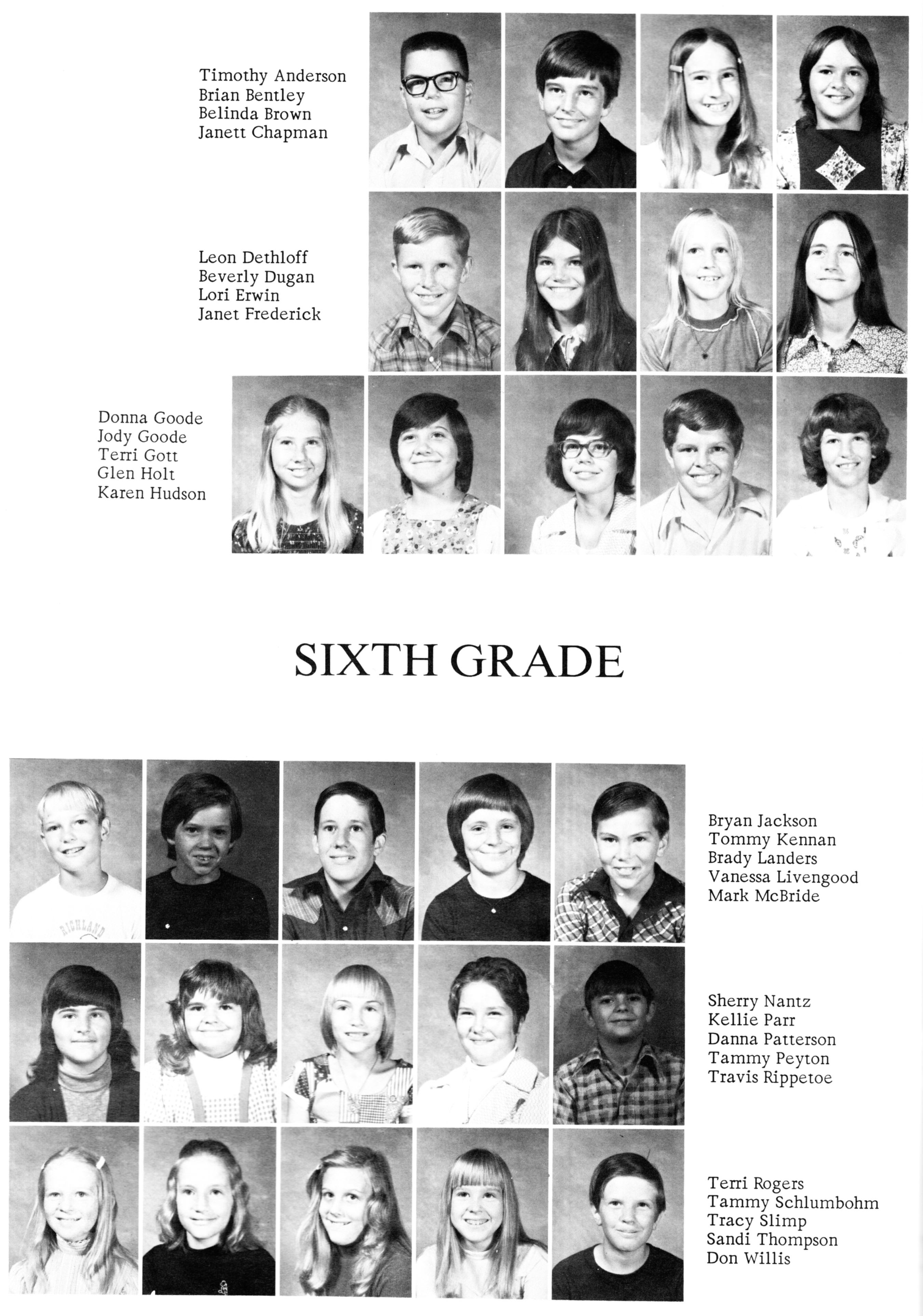 Timothy Anderson
Brian Bentley
Belinda Brown
Janett Chapman

Leon Dethloff
Beverly Dugan
Lori Erwin
Janet Frederick

Donna Goode
Jody Goode
Terri Gott
Glen Holt
Karen Hudson

SIXTH GRADE

RICHLAND

Bryan Jackson
Tommy Kennan
Brady Landers
Vanessa Livengood
Mark McBride

Sherry Nantz
Kellie Parr
Danna Patterson
Tammy Peyton
Travis Rippetoe

Terri Rogers
Tammy Schlumbohm
Tracy Slimp
Sandi Thompson
Don Willis